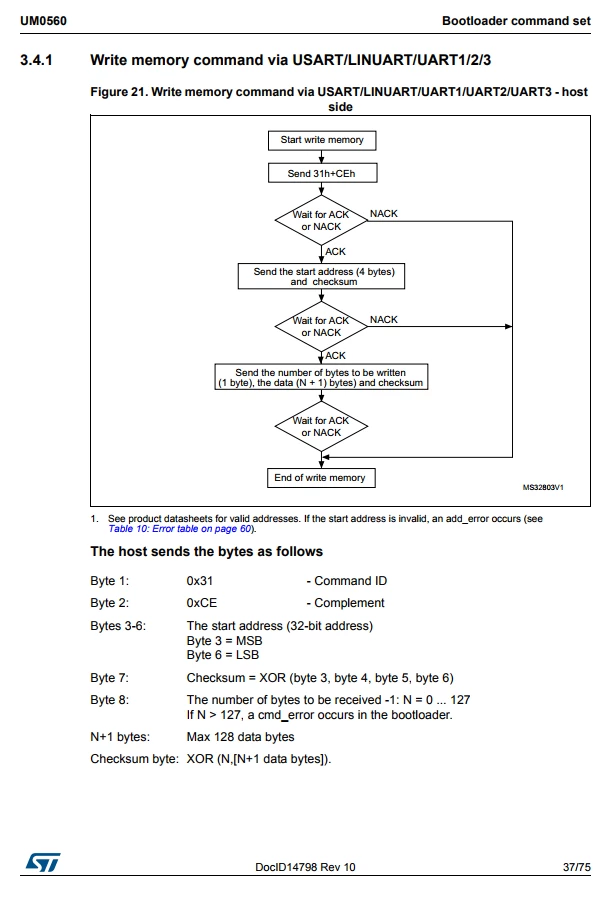 UM0560 Bootloader command set

3.4.1 Write memory command via USART/LINUART/UART1/2/3

Figure 21. Write memory command via USART/LINUART/UART1/UART2/UART3 - host side

Start write memory

Send 31h+CEh

Wait for ACK or NACK

NACK

ACK

Send the start address (4 bytes) and checksum

Wait for ACK or NACK

NACK

ACK

Send the number of bytes to be written (1 byte), the data (N + 1) bytes) and checksum

Wait for ACK or NACK

End of write memory

MS32803V1

1. See product datasheets for valid addresses. If the start address is invalid, an add_error occurs (see Table 10: Error table on page 60).

The host sends the bytes as follows

Byte 1: 0x31 - Command ID

Byte 2: 0xCE - Complement

Bytes 3-6: The start address (32-bit address)
Byte 3 = MSB
Byte 6 = LSB

Byte 7: Checksum = XOR (byte 3, byte 4, byte 5, byte 6)

Byte 8: The number of bytes to be received -1: N = 0 ... 127
If N > 127, a cmd_error occurs in the bootloader.

N+1 bytes: Max 128 data bytes

Checksum byte: XOR (N,[N+1 data bytes]).

DocID14798 Rev 10 37/75